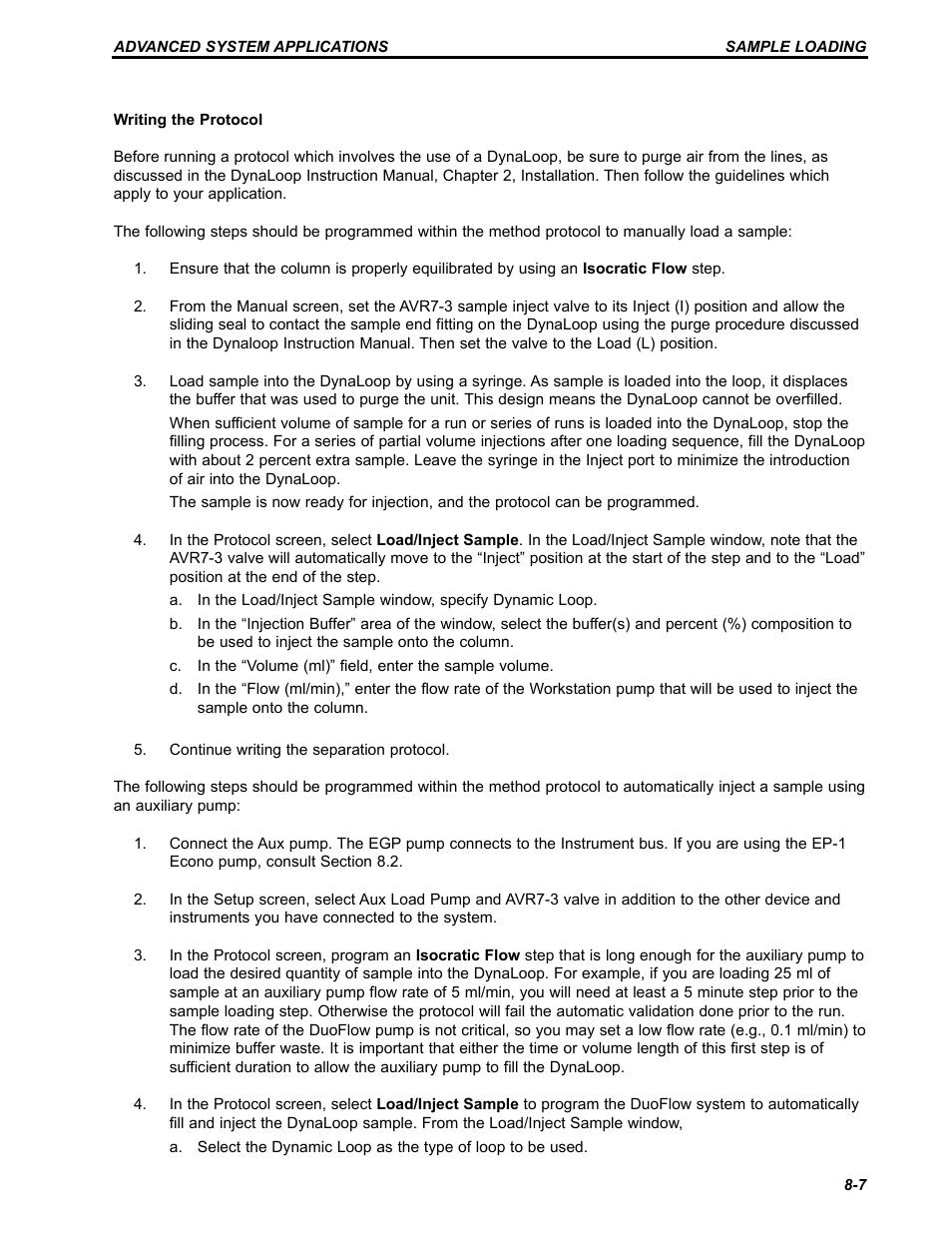 ADVANCED SYSTEM APPLICATIONS SAMPLE LOADING

Writing the Protocol

Before running a protocol which involves the use of a DynaLoop, be sure to purge air from the lines, as discussed in the DynaLoop Instruction Manual, Chapter 2, Installation. Then follow the guidelines which apply to your application.

The following steps should be programmed within the method protocol to manually load a sample:

1. Ensure that the column is properly equilibrated by using an Isocratic Flow step.

2. From the Manual screen, set the AVR7-3 sample inject valve to its Inject (I) position and allow the sliding seal to contact the sample end fitting on the DynaLoop using the purge procedure discussed in the Dynaloop Instruction Manual. Then set the valve to the Load (L) position.

3. Load sample into the DynaLoop by using a syringe. As sample is loaded into the loop, it displaces the buffer that was used to purge the unit. This design means the DynaLoop cannot be overfilled.

When sufficient volume of sample for a run or series of runs is loaded into the DynaLoop, stop the filling process. For a series of partial volume injections after one loading sequence, fill the DynaLoop with about 2 percent extra sample. Leave the syringe in the Inject port to minimize the introduction of air into the DynaLoop.

The sample is now ready for injection, and the protocol can be programmed.

4. In the Protocol screen, select Load/Inject Sample. In the Load/Inject Sample window, note that the AVR7-3 valve will automatically move to the “Inject” position at the start of the step and to the “Load” position at the end of the step.

a. In the Load/Inject Sample window, specify Dynamic Loop.

b. In the “Injection Buffer” area of the window, select the buffer(s) and percent (%) composition to be used to inject the sample onto the column.

c. In the “Volume (ml)” field, enter the sample volume.

d. In the “Flow (ml/min),” enter the flow rate of the Workstation pump that will be used to inject the sample onto the column.

5. Continue writing the separation protocol.

The following steps should be programmed within the method protocol to automatically inject a sample using an auxiliary pump:

1. Connect the Aux pump. The EGP pump connects to the Instrument bus. If you are using the EP-1 Econo pump, consult Section 8.2.

2. In the Setup screen, select Aux Load Pump and AVR7-3 valve in addition to the other device and instruments you have connected to the system.

3. In the Protocol screen, program an Isocratic Flow step that is long enough for the auxiliary pump to load the desired quantity of sample into the DynaLoop. For example, if you are loading 25 ml of sample at an auxiliary pump flow rate of 5 ml/min, you will need at least a 5 minute step prior to the sample loading step. Otherwise the protocol will fail the automatic validation done prior to the run. The flow rate of the DuoFlow pump is not critical, so you may set a low flow rate (e.g., 0.1 ml/min) to minimize buffer waste. It is important that either the time or volume length of this first step is of sufficient duration to allow the auxiliary pump to fill the DynaLoop.

4. In the Protocol screen, select Load/Inject Sample to program the DuoFlow system to automatically fill and inject the DynaLoop sample. From the Load/Inject Sample window,

a. Select the Dynamic Loop as the type of loop to be used.

8-7